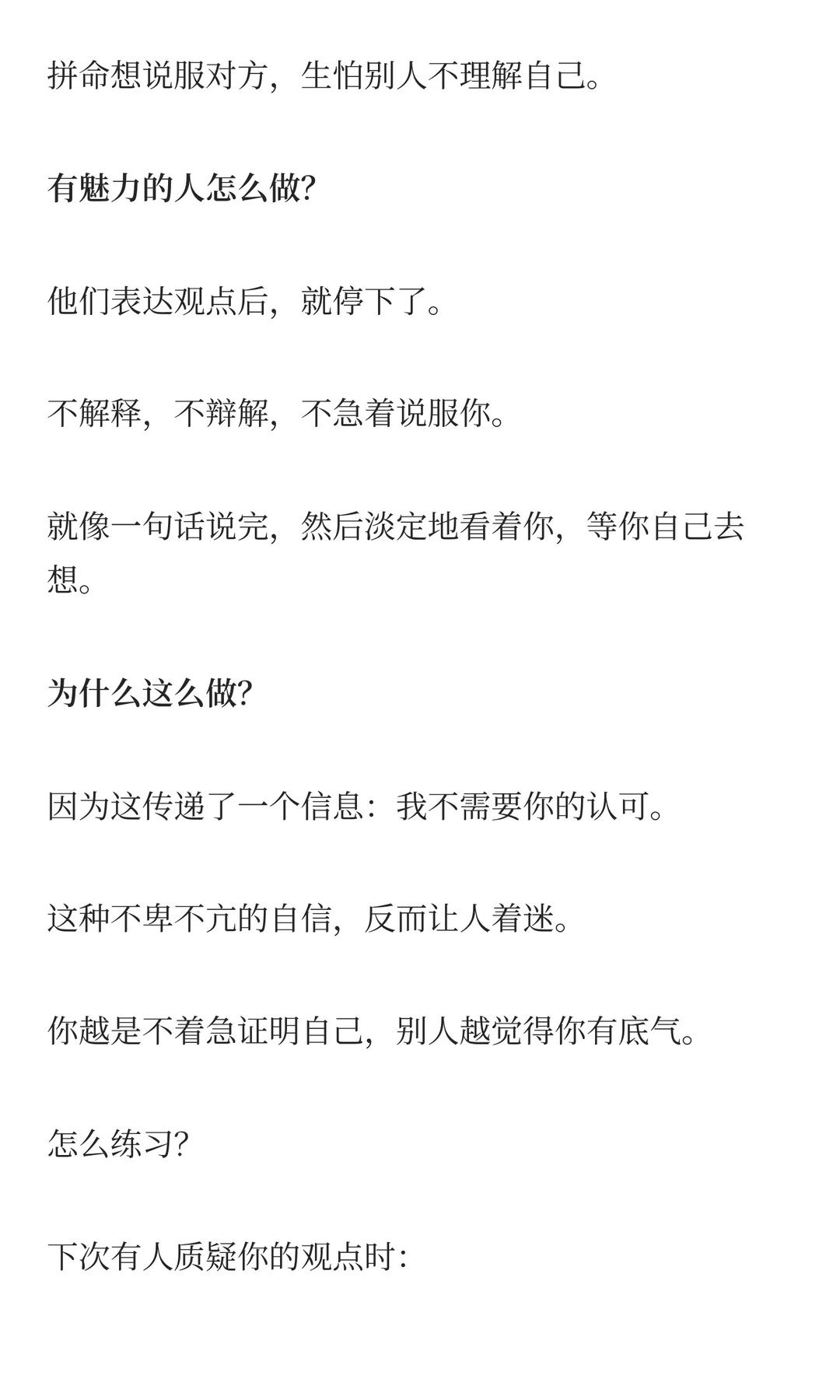 拼命想说服对方，生怕别人不理解自己。

有魅力的人怎么做?

他们表达观点后，就停下了。

不解释，不辩解，不急着说服你。

就像一句话说完，然后淡定地看着你，等你自己去想。

为什么这么做?

因为这传递了一个信息：我不需要你的认可。

这种不卑不亢的自信，反而让人着迷。

你越是不着急证明自己，别人越觉得你有底气。

怎么练习?

下次有人质疑你的观点时：